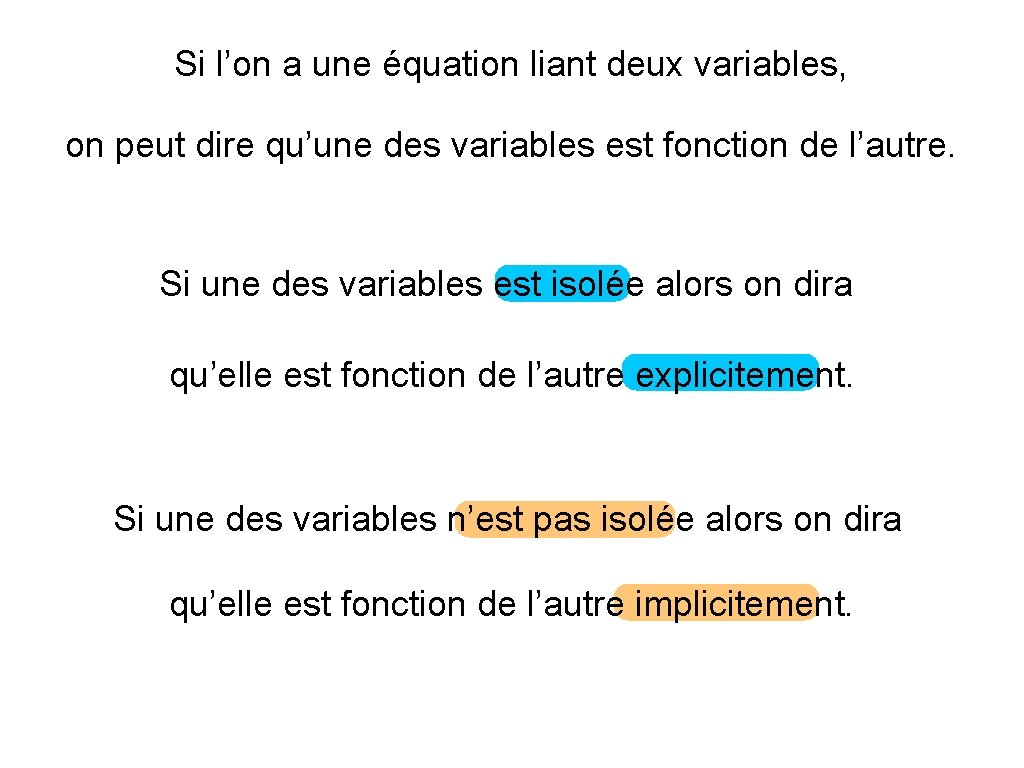 Si l'on a une équation liant deux variables,

on peut dire qu'une des variables est fonction de l'autre.

Si une des variables est isolée alors on dira

qu'elle est fonction de l'autre explicitement.

Si une des variables n'est pas isolée alors on dira

qu'elle est fonction de l'autre implicitement.